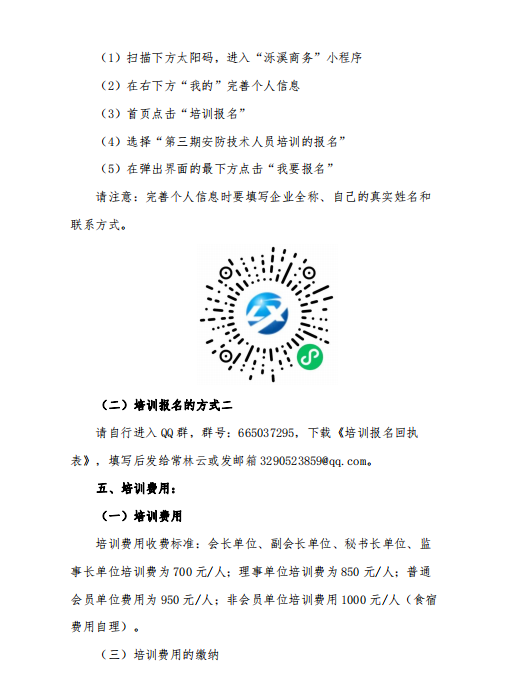 （1）扫描下方太阳码，进入“泺溪商务”小程序

（2）在右下方“我的”完善个人信息

（3）首页点击“培训报名”

（4）选择“第三期安防技术人员培训的报名”

（5）在弹出界面的最下方点击“我要报名”

请注意：完善个人信息时要填写企业全称、自己的真实姓名和联系方式。

（二）培训报名的方式二

请自行进入QQ群，群号：665037295，下载《培训报名回执表》，填写后发给常林云或发邮箱3290523859@qq.com。

五、培训费用：

（一）培训费用

培训费用收费标准：会长单位、副会长单位、秘书长单位、监事长单位培训费为700元/人；理事单位培训费为850元/人；普通会员单位费用为950元/人；非会员单位培训费用1000元/人（食宿费用自理）。

（三）培训费用的缴纳